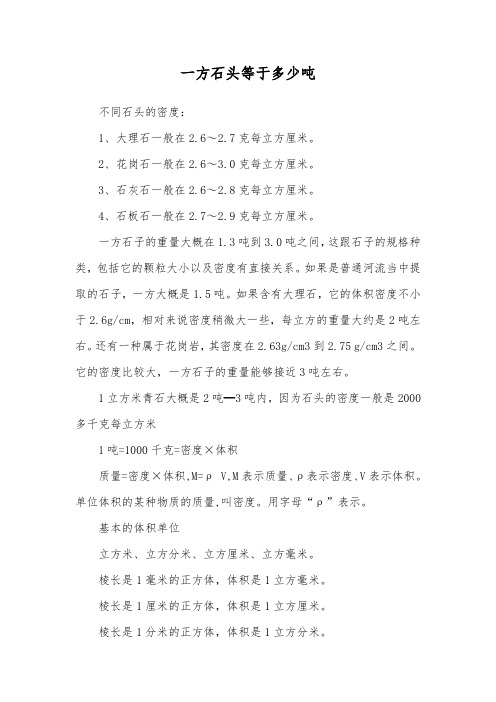 一方石头等于多少吨

不同石头的密度：

1、大理石一般在 2.6～2.7 克每立方厘米。

2、花岗石一般在 2.6～3.0 克每立方厘米。

3、石灰石一般在 2.6～2.8 克每立方厘米。

4、石板石一般在 2.7～2.9 克每立方厘米。

一方石子的重量大概在 1.3 吨到 3.0 吨之间，这跟石子的规格种类，包括它的颗粒大小以及密度有直接关系。如果是普通河流当中提取的石子，一方大概是 1.5 吨。如果含有大理石，它的体积密度不小于 2.6g/cm，相对来说密度稍微大一些，每立方的重量大约是 2 吨左右。还有一种属于花岗岩，其密度在 2.63g/cm3 到 2.75 g/cm3 之间。它的密度比较大，一方石子的重量能够接近 3 吨左右。

1 立方米青石大概是 2 吨—3 吨内，因为石头的密度一般是 2000 多千克每立方米

1 吨=1000 千克=密度×体积

质量=密度×体积,M=ρ V,M 表示质量、ρ 表示密度、V 表示体积。单位体积的某种物质的质量,叫密度。用字母“ρ”表示。

基本的体积单位

立方米、立方分米、立方厘米、立方毫米。

棱长是 1 毫米的正方体，体积是 1 立方毫米。

棱长是 1 厘米的正方体，体积是 1 立方厘米。

棱长是 1 分米的正方体，体积是 1 立方分米。